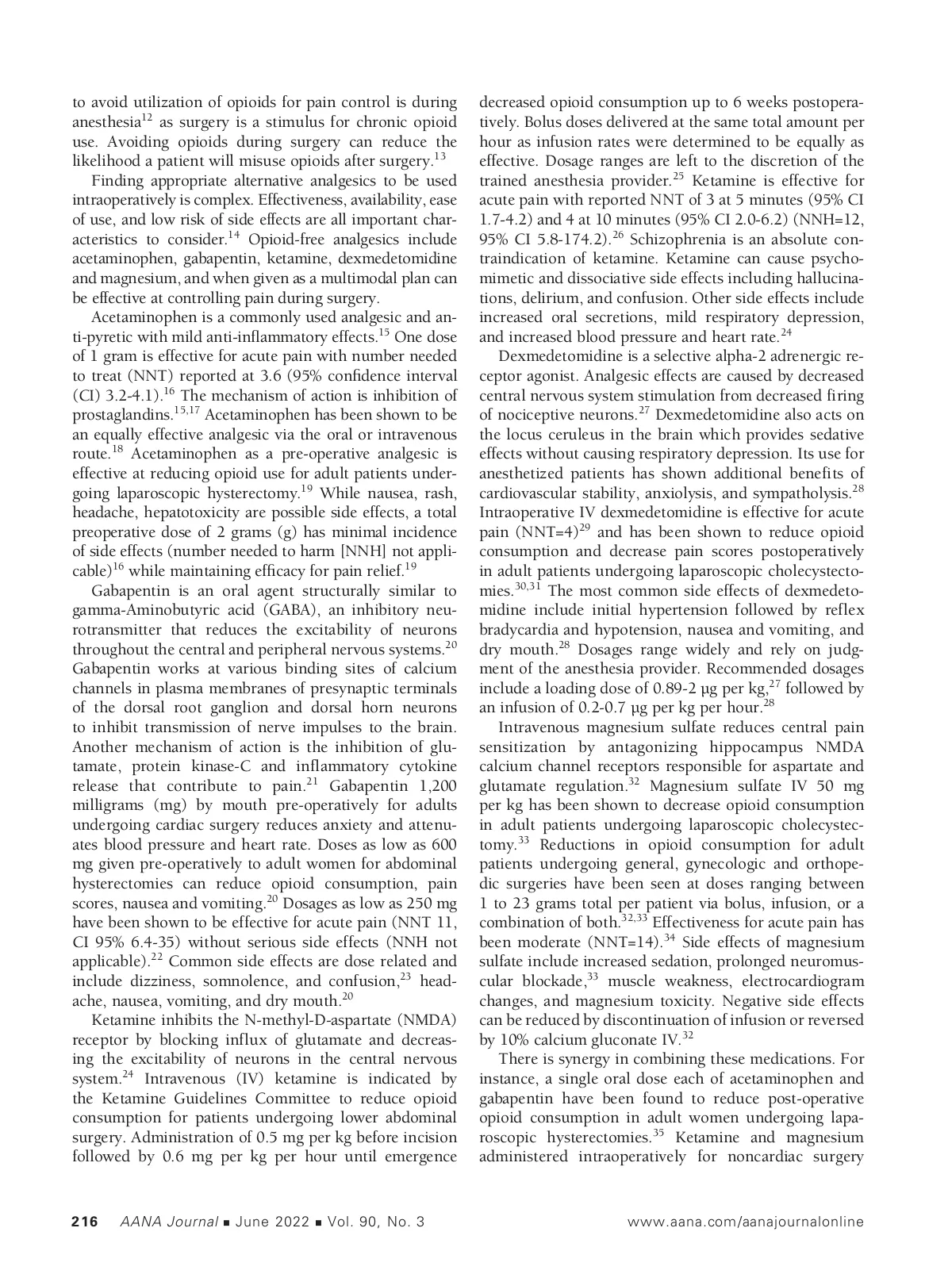 to avoid utilization of opioids for pain control is during anesthesia$^{12}$ as surgery is a stimulus for chronic opioid use. Avoiding opioids during surgery can reduce the likelihood a patient will misuse opioids after surgery.$^{13}$

Finding appropriate alternative analgesics to be used intraoperatively is complex. Effectiveness, availability, ease of use, and low risk of side effects are all important characteristics to consider.$^{14}$ Opioid-free analgesics include acetaminophen, gabapentin, ketamine, dexmedetomidine and magnesium, and when given as a multimodal plan can be effective at controlling pain during surgery.

Acetaminophen is a commonly used analgesic and anti-pyretic with mild anti-inflammatory effects.$^{15}$ One dose of 1 gram is effective for acute pain with number needed to treat (NNT) reported at 3.6 (95% confidence interval (CI) 3.2-4.1).$^{16}$ The mechanism of action is inhibition of prostaglandins.$^{15,17}$ Acetaminophen has been shown to be an equally effective analgesic via the oral or intravenous route.$^{18}$ Acetaminophen as a pre-operative analgesic is effective at reducing opioid use for adult patients undergoing laparoscopic hysterectomy.$^{19}$ While nausea, rash, headache, hepatotoxicity are possible side effects, a total preoperative dose of 2 grams (g) has minimal incidence of side effects (number needed to harm [NNH] not applicable)$^{16}$ while maintaining efficacy for pain relief.$^{19}$

Gabapentin is an oral agent structurally similar to gamma-Aminobutyric acid (GABA), an inhibitory neurotransmitter that reduces the excitability of neurons throughout the central and peripheral nervous systems.$^{20}$ Gabapentin works at various binding sites of calcium channels in plasma membranes of presynaptic terminals of the dorsal root ganglion and dorsal horn neurons to inhibit transmission of nerve impulses to the brain. Another mechanism of action is the inhibition of glutamate, protein kinase-C and inflammatory cytokine release that contribute to pain.$^{21}$ Gabapentin 1,200 milligrams (mg) by mouth pre-operatively for adults undergoing cardiac surgery reduces anxiety and attenuates blood pressure and heart rate. Doses as low as 600 mg given pre-operatively to adult women for abdominal hysterectomies can reduce opioid consumption, pain scores, nausea and vomiting.$^{20}$ Dosages as low as 250 mg have been shown to be effective for acute pain (NNT 11, CI 95% 6.4-35) without serious side effects (NNH not applicable).$^{22}$ Common side effects are dose related and include dizziness, somnolence, and confusion,$^{23}$ headache, nausea, vomiting, and dry mouth.$^{20}$

Ketamine inhibits the N-methyl-D-aspartate (NMDA) receptor by blocking influx of glutamate and decreasing the excitability of neurons in the central nervous system.$^{24}$ Intravenous (IV) ketamine is indicated by the Ketamine Guidelines Committee to reduce opioid consumption for patients undergoing lower abdominal surgery. Administration of 0.5 mg per kg before incision followed by 0.6 mg per kg per hour until emergence decreased opioid consumption up to 6 weeks postoperatively. Bolus doses delivered at the same total amount per hour as infusion rates were determined to be equally as effective. Dosage ranges are left to the discretion of the trained anesthesia provider.$^{25}$ Ketamine is effective for acute pain with reported NNT of 3 at 5 minutes (95% CI 1.7-4.2) and 4 at 10 minutes (95% CI 2.0-6.2) (NNH=12, 95% CI 5.8-174.2).$^{26}$ Schizophrenia is an absolute contraindication of ketamine. Ketamine can cause psychomimetic and dissociative side effects including hallucinations, delirium, and confusion. Other side effects include increased oral secretions, mild respiratory depression, and increased blood pressure and heart rate.$^{24}$

Dexmedetomidine is a selective alpha-2 adrenergic receptor agonist. Analgesic effects are caused by decreased central nervous system stimulation from decreased firing of nociceptive neurons.$^{27}$ Dexmedetomidine also acts on the locus ceruleus in the brain which provides sedative effects without causing respiratory depression. Its use for anesthetized patients has shown additional benefits of cardiovascular stability, anxiolysis, and sympatholysis.$^{28}$ Intraoperative IV dexmedetomidine is effective for acute pain (NNT=4)$^{29}$ and has been shown to reduce opioid consumption and decrease pain scores postoperatively in adult patients undergoing laparoscopic cholecystectomies.$^{30,31}$ The most common side effects of dexmedetomidine include initial hypertension followed by reflex bradycardia and hypotension, nausea and vomiting, and dry mouth.$^{28}$ Dosages range widely and rely on judgment of the anesthesia provider. Recommended dosages include a loading dose of 0.89-2 µg per kg,$^{27}$ followed by an infusion of 0.2-0.7 µg per kg per hour.$^{28}$

Intravenous magnesium sulfate reduces central pain sensitization by antagonizing hippocampus NMDA calcium channel receptors responsible for aspartate and glutamate regulation.$^{32}$ Magnesium sulfate IV 50 mg per kg has been shown to decrease opioid consumption in adult patients undergoing laparoscopic cholecystectomy.$^{33}$ Reductions in opioid consumption for adult patients undergoing general, gynecologic and orthopedic surgeries have been seen at doses ranging between 1 to 23 grams total per patient via bolus, infusion, or a combination of both.$^{32,33}$ Effectiveness for acute pain has been moderate (NNT=14).$^{34}$ Side effects of magnesium sulfate include increased sedation, prolonged neuromuscular blockade,$^{33}$ muscle weakness, electrocardiogram changes, and magnesium toxicity. Negative side effects can be reduced by discontinuation of infusion or reversed by 10% calcium gluconate IV.$^{32}$

There is synergy in combining these medications. For instance, a single oral dose each of acetaminophen and gabapentin have been found to reduce post-operative opioid consumption in adult women undergoing laparoscopic hysterectomies.$^{35}$ Ketamine and magnesium administered intraoperatively for noncardiac surgery

216 AANA Journal ■ June 2022 ■ Vol. 90, No. 3 www.aana.com/aanajournalonline